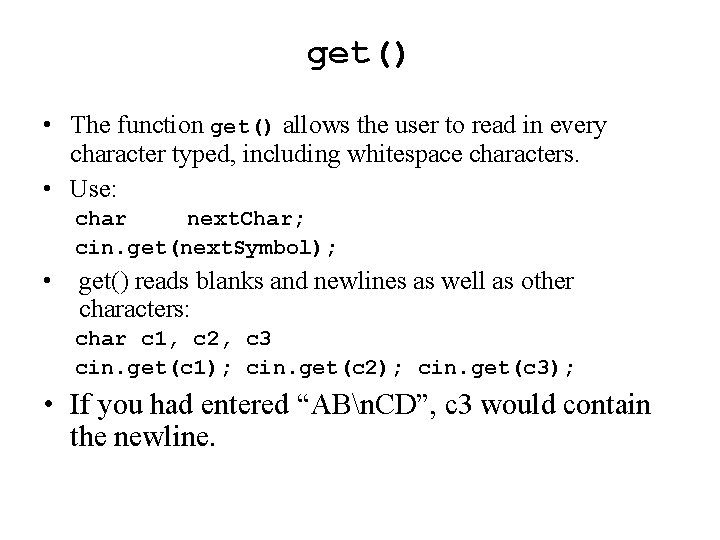 get()

• The function get() allows the user to read in every character typed, including whitespace characters.

• Use:
char     nextChar;
cin.get(nextSymbol);

• get() reads blanks and newlines as well as other characters:
char c1, c2, c3
cin.get(c1); cin.get(c2); cin.get(c3);

• If you had entered “AB\nCD”, c3 would contain the newline.